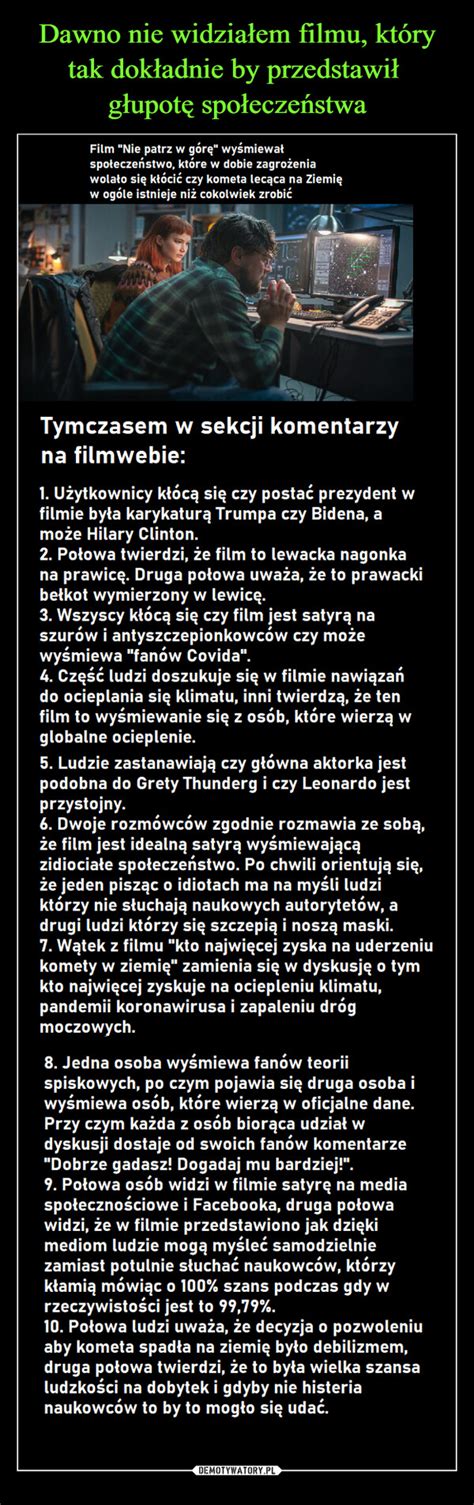 Dawno nie widziałem filmu, który tak dokładnie by przedstawił głupotę społeczeństwa

Film "Nie patrz w górę" wyśmiewał społeczeństwo, które w dobie zagrożenia wolało się kłócić czy kometa lecąca na Ziemię w ogóle istnieje niż cokolwiek zrobić

Tymczasem w sekcji komentarzy na filmwebie:

1. Użytkownicy kłócą się czy postać prezydent w filmie była karykaturą Trumpa czy Bidena, a może Hilary Clinton.
2. Połowa twierdzi, że film to lewacka nagonka na prawicę. Druga połowa uważa, że to prawacki bełkot wymierzony w lewicę.
3. Wszyscy kłócą się czy film jest satyrą na szurów i antyszczepionkowców czy może wyśmiewa "fanów Covida".
4. Część ludzi doszukuje się w filmie nawiązań do ocieplania się klimatu, inni twierdzą, że ten film to wyśmiewanie się z osób, które wierzą w globalne ocieplenie.
5. Ludzie zastanawiają czy główna aktorka jest podobna do Grety Thunderg i czy Leonardo jest przystojny.
6. Dwoje rozmówców zgodnie rozmawia ze sobą, że film jest idealną satyrą wyśmiewającą zidiociałe społeczeństwo. Po chwili orientują się, że jeden pisząc o idiotach ma na myśli ludzi którzy nie słuchają naukowych autorytetów, a drugi ludzi którzy się szczepią i noszą maski.
7. Wątek z filmu "kto najwięcej zyska na uderzeniu komety w ziemię" zamienia się w dyskusję o tym kto najwięcej zyskuje na ociepleniu klimatu, pandemii koronawirusa i zapaleniu dróg moczowych.

8. Jedna osoba wyśmiewa fanów teorii spiskowych, po czym pojawia się druga osoba i wyśmiewa osób, które wierzą w oficjalne dane. Przy czym każda z osób biorąca udział w dyskusji dostaje od swoich fanów komentarze "Dobrze gadasz! Dogadaj mu bardziej!".
9. Połowa osób widzi w filmie satyrę na media społecznościowe i Facebooka, druga połowa widzi, że w filmie przedstawiono jak dzięki mediom ludzie mogą myśleć samodzielnie zamiast potulnie słuchać naukowców, którzy kłamią mówiąc o 100% szans podczas gdy w rzeczywistości jest to 99,79%.
10. Połowa ludzi uważa, że decyzja o pozwoleniu aby kometa spadła na ziemię było debilizmem, druga połowa twierdzi, że to była wielka szansa ludzkości na dobytek i gdyby nie histeria naukowców to by to mogło się udać.

DEMOTYWATORY.PL